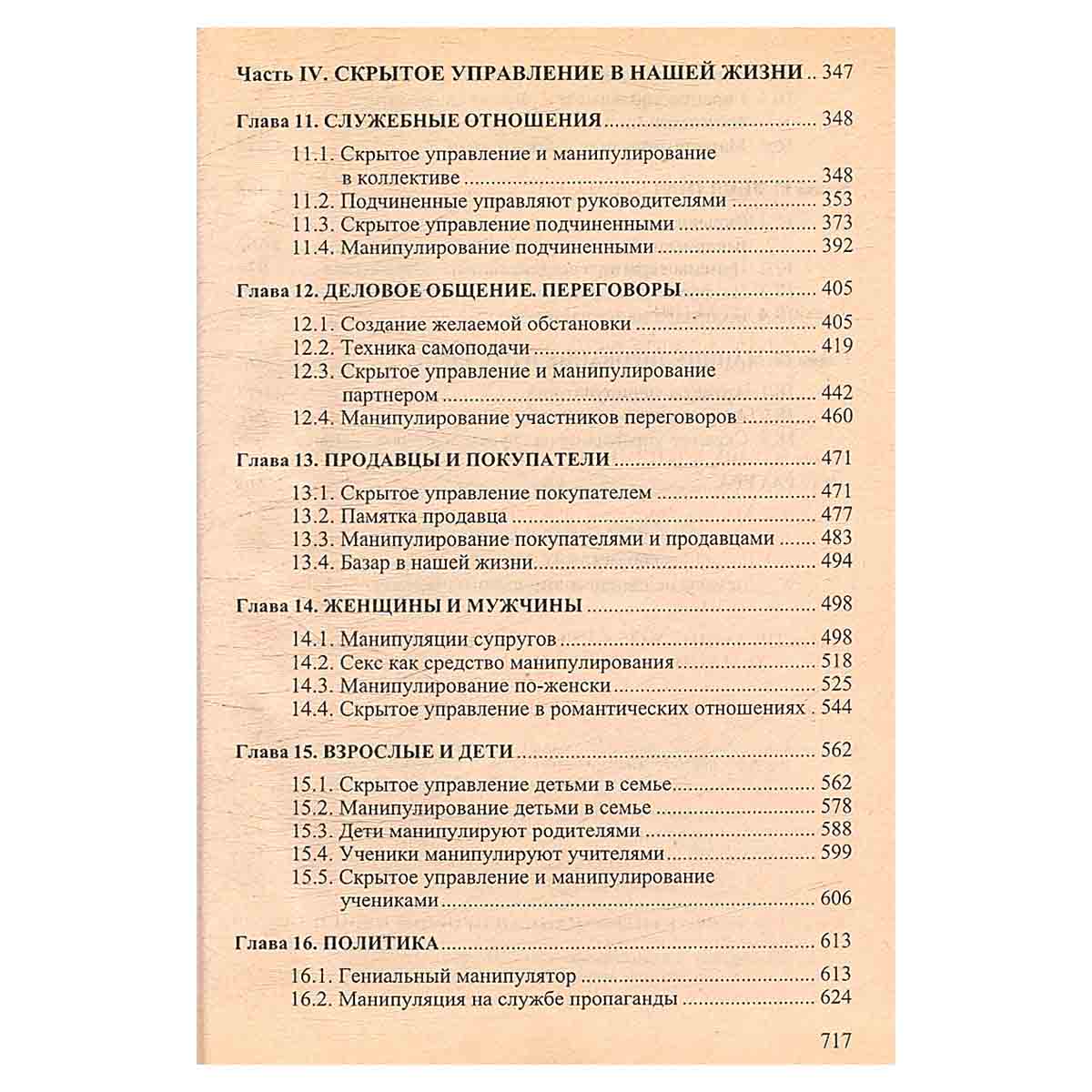 Часть IV. СКРЫТОЕ УПРАВЛЕНИЕ В НАШЕЙ ЖИЗНИ 347

Глава 11. СЛУЖЕБНЫЕ ОТНОШЕНИЯ 348

11.1. Скрытое управление и манипулирование в коллективе 348
11.2. Подчиненные управляют руководителями 353
11.3. Скрытое управление подчиненными 373
11.4. Манипулирование подчиненными 392

Глава 12. ДЕЛОВОЕ ОБЩЕНИЕ. ПЕРЕГОВОРЫ 405

12.1. Создание желаемой обстановки 405
12.2. Техника самоподачи 419
12.3. Скрытое управление и манипулирование партнером 442
12.4. Манипулирование участников переговоров 460

Глава 13. ПРОДАВЦЫ И ПОКУПАТЕЛИ 471

13.1. Скрытое управление покупателем 471
13.2. Памятка продавца 477
13.3. Манипулирование покупателями и продавцами 483
13.4. Базар в нашей жизни 494

Глава 14. ЖЕНЩИНЫ И МУЖЧИНЫ 498

14.1. Манипуляции супругов 498
14.2. Секс как средство манипулирования 518
14.3. Манипулирование по-женски 525
14.4. Скрытое управление в романтических отношениях 544

Глава 15. ВЗРОСЛЫЕ И ДЕТИ 562

15.1. Скрытое управление детьми в семье 562
15.2. Манипулирование детьми в семье 578
15.3. Дети манипулируют родителями 588
15.4. Ученики манипулируют учителями 599
15.5. Скрытое управление и манипулирование учениками 606

Глава 16. ПОЛИТИКА 613

16.1. Гениальный манипулятор 613
16.2. Манипуляция на службе пропаганды 624

717